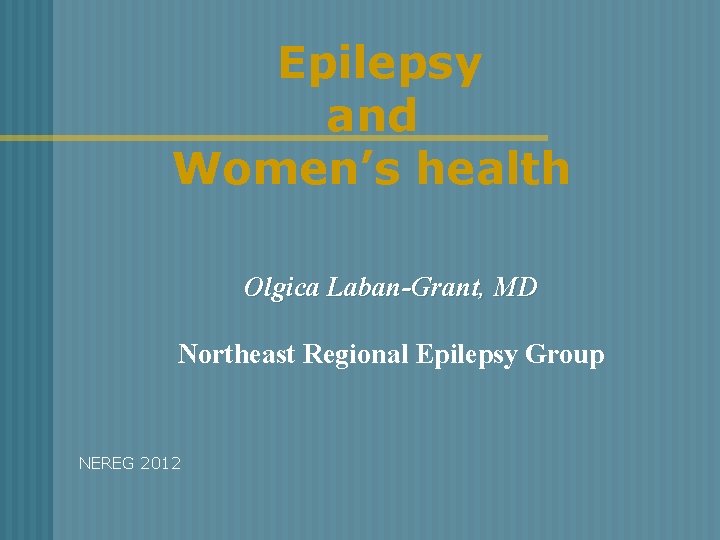 Epilepsy
and
Women’s health

Olgica Laban-Grant, MD

Northeast Regional Epilepsy Group

NEREG 2012